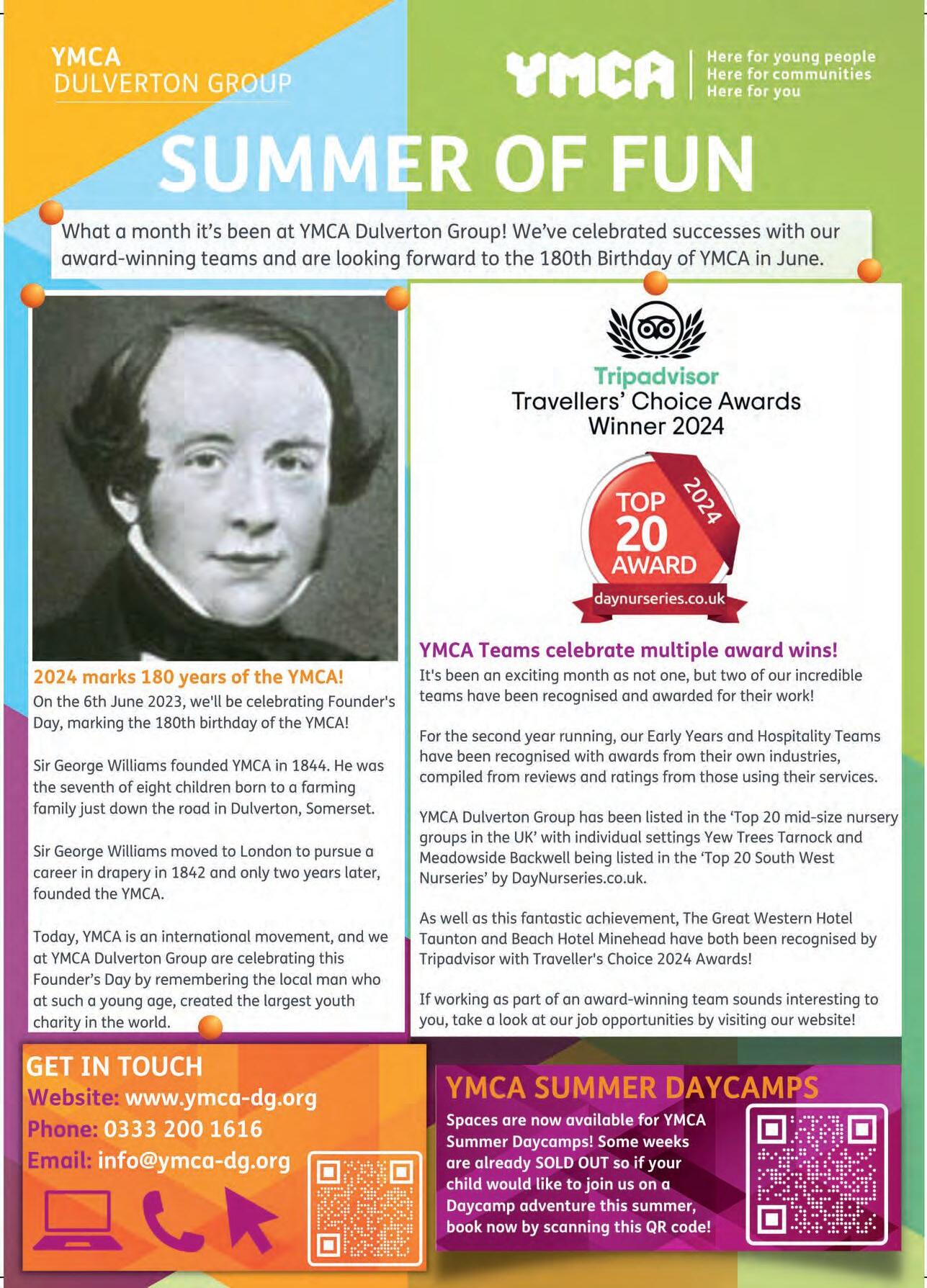 YMCA
DULVERTON GROUP

YMCA
Here for young people
Here for communities
Here for you

SUMMER OF FUN

What a month it's been at YMCA Dulverton Group! We've celebrated successes with our award-winning teams and are looking forward to the 180th Birthday of YMCA in June.

2024 marks 180 years of the YMCA!
On the 6th June 2023, we'll be celebrating Founder's Day, marking the 180th birthday of the YMCA!

Sir George Williams founded YMCA in 1844. He was the seventh of eight children born to a farming family just down the road in Dulverton, Somerset.

Sir George Williams moved to London to pursue a career in drapery in 1842 and only two years later, founded the YMCA.

Today, YMCA is an international movement, and we at YMCA Dulverton Group are celebrating this Founder's Day by remembering the local man who at such a young age, created the largest youth charity in the world.

Tripadvisor
Travellers' Choice Awards
Winner 2024

TOP 20 AWARD
2024
daynurseries.co.uk

YMCA Teams celebrate multiple award wins!
It's been an exciting month as not one, but two of our incredible teams have been recognised and awarded for their work!

For the second year running, our Early Years and Hospitality Teams have been recognised with awards from their own industries, compiled from reviews and ratings from those using their services.

YMCA Dulverton Group has been listed in the 'Top 20 mid-size nursery groups in the UK' with individual settings Yew Trees Tarnock and Meadowside Backwell being listed in the 'Top 20 South West Nurseries' by DayNurseries.co.uk.

As well as this fantastic achievement, The Great Western Hotel Taunton and Beach Hotel Minehead have both been recognised by Tripadvisor with Traveller's Choice 2024 Awards!

If working as part of an award-winning team sounds interesting to you, take a look at our job opportunities by visiting our website!

GET IN TOUCH
Website: www.ymca-dg.org
Phone: 0333 200 1616
Email: info@ymca-dg.org

YMCA SUMMER DAYCAMPS
Spaces are now available for YMCA Summer Daycamps! Some weeks are already SOLD OUT so if your child would like to join us on a Daycamp adventure this summer, book now by scanning this QR code!